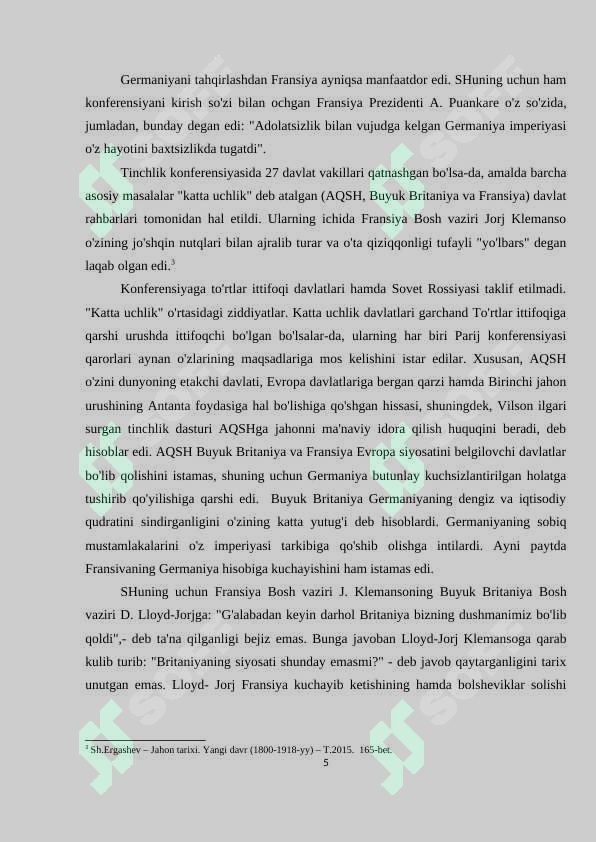 Germaniyani tahqirlashdan Fransiya ayniqsa manfaatdor edi. SHuning uchun ham konferensiyani kirish so'zi bilan ochgan Fransiya Prezidenti A. Puankare o'z so'zida, jumladan, bunday degan edi: "Adolatsizlik bilan vujudga kelgan Germaniya imperiyasi o'z hayotini baxtsizlikda tugatdi".

Tinchlik konferensiyasida 27 davlat vakillari qatnashgan bo'lsa-da, amalda barcha asosiy masalalar "katta uchlik" deb atalgan (AQSH, Buyuk Britaniya va Fransiya) davlat rahbarlari tomonidan hal etildi. Ularning ichida Fransiya Bosh vaziri Jorj Klemanso o'zining jo'shqin nutqlari bilan ajralib turar va o'ta qiziqqonligi tufayli "yo'lbars" degan laqab olgan edi.$^3$

Konferensiyaga to'rtlar ittifoqi davlatlari hamda Sovet Rossiyasi taklif etilmadi. "Katta uchlik" o'rtasidagi ziddiyatlar. Katta uchlik davlatlari garchand To'rtlar ittifoqiga qarshi urushda ittifoqchi bo'lgan bo'lsalar-da, ularning har biri Parij konferensiyasi qarorlari aynan o'zlarining maqsadlariga mos kelishini istar edilar. Xususan, AQSH o'zini dunyoning etakchi davlati, Evropa davlatlariga bergan qarzi hamda Birinchi jahon urushining Antanta foydasiga hal bo'lishiga qo'shgan hissasi, shuningdek, Vilson ilgari surgan tinchlik dasturi AQSHga jahonni ma'naviy idora qilish huquqini beradi, deb hisoblar edi. AQSH Buyuk Britaniya va Fransiya Evropa siyosatini belgilovchi davlatlar bo'lib qolishini istamas, shuning uchun Germaniya butunlay kuchsizlantirilgan holatga tushirib qo'yilishiga qarshi edi. Buyuk Britaniya Germaniyaning dengiz va iqtisodiy qudratini sindirganligini o'zining katta yutug'i deb hisoblardi. Germaniyaning sobiq mustamlakalarini o'z imperiyasi tarkibiga qo'shib olishga intilardi. Ayni paytda Fransivaning Germaniya hisobiga kuchayishini ham istamas edi.

SHuning uchun Fransiya Bosh vaziri J. Klemansoning Buyuk Britaniya Bosh vaziri D. Lloyd-Jorjga: "G'alabadan keyin darhol Britaniya bizning dushmanimiz bo'lib qoldi",- deb ta'na qilganligi bejiz emas. Bunga javoban Lloyd-Jorj Klemansoga qarab kulib turib: "Britaniyaning siyosati shunday emasmi?" - deb javob qaytarganligini tarix unutgan emas. Lloyd- Jorj Fransiya kuchayib ketishining hamda bolsheviklar solishi

$^3$ Sh.Ergashev – Jahon tarixi. Yangi davr (1800-1918-yy) – T.2015. 165-bet.

5